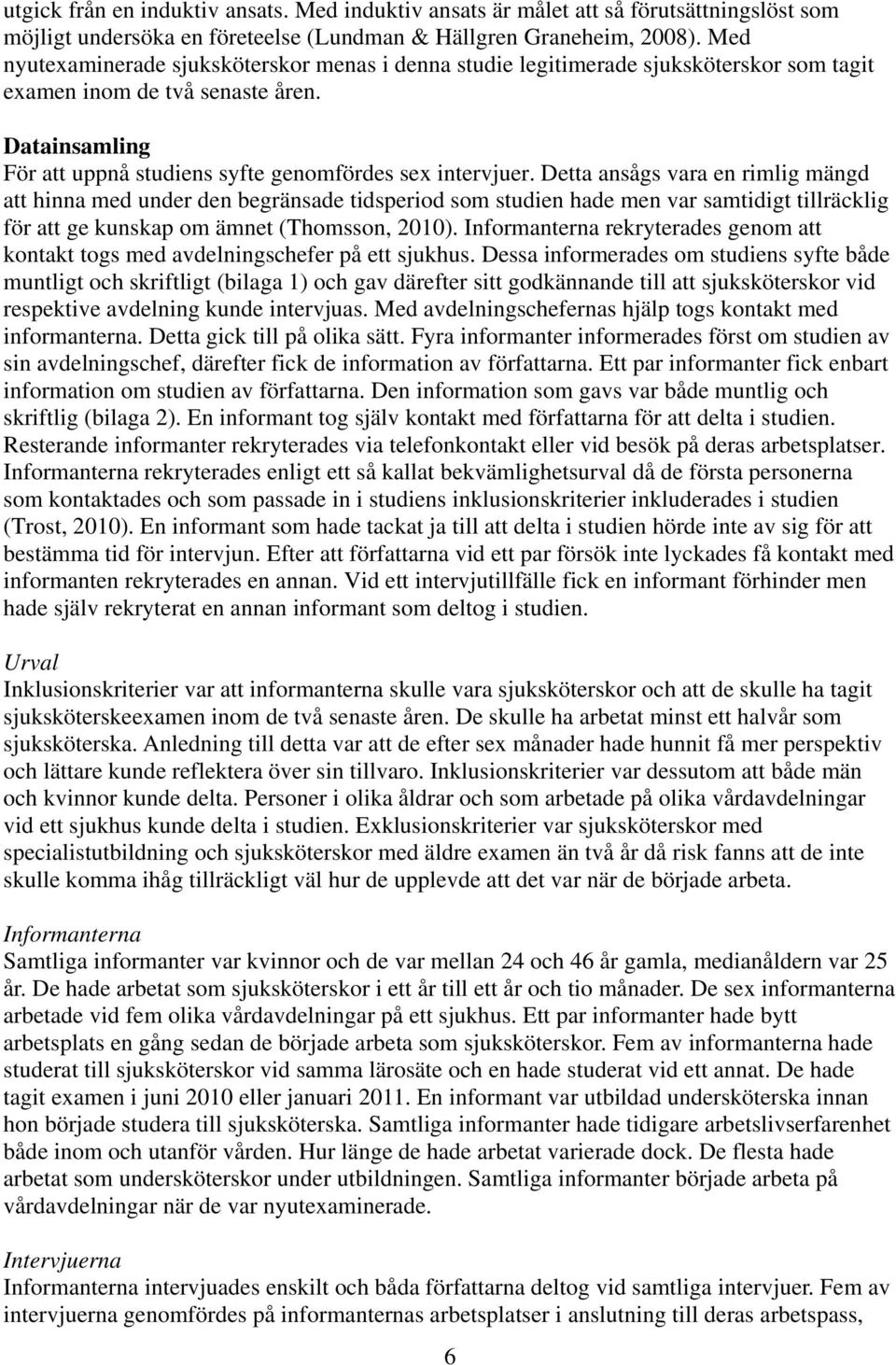 utgick från en induktiv ansats. Med induktiv ansats är målet att så förutsättningslöst som möjligt undersöka en företeelse (Lundman & Hällgren Graneheim, 2008). Med nyutexaminerade sjuksköterskor menas i denna studie legitimerade sjuksköterskor som tagit examen inom de två senaste åren.

Datainsamling
För att uppnå studiens syfte genomfördes sex intervjuer. Detta ansågs vara en rimlig mängd att hinna med under den begränsade tidsperiod som studien hade men var samtidigt tillräcklig för att ge kunskap om ämnet (Thomsson, 2010). Informanterna rekryterades genom att kontakt togs med avdelningschefer på ett sjukhus. Dessa informerades om studiens syfte både muntligt och skriftligt (bilaga 1) och gav därefter sitt godkännande till att sjuksköterskor vid respektive avdelning kunde intervjuas. Med avdelningschefernas hjälp togs kontakt med informanterna. Detta gick till på olika sätt. Fyra informanter informerades först om studien av sin avdelningschef, därefter fick de information av författarna. Ett par informanter fick enbart information om studien av författarna. Den information som gavs var både muntlig och skriftlig (bilaga 2). En informant tog själv kontakt med författarna för att delta i studien. Resterande informanter rekryterades via telefonkontakt eller vid besök på deras arbetsplatser. Informanterna rekryterades enligt ett så kallat bekvämlighetsurval då de första personerna som kontaktades och som passade in i studiens inklusionskriterier inkluderades i studien (Trost, 2010). En informant som hade tackat ja till att delta i studien hörde inte av sig för att bestämma tid för intervjun. Efter att författarna vid ett par försök inte lyckades få kontakt med informanten rekryterades en annan. Vid ett intervjutillfälle fick en informant förhinder men hade själv rekryterat en annan informant som deltog i studien.

Urval
Inklusionskriterier var att informanterna skulle vara sjuksköterskor och att de skulle ha tagit sjuksköterskeexamen inom de två senaste åren. De skulle ha arbetat minst ett halvår som sjuksköterska. Anledning till detta var att de efter sex månader hade hunnit få mer perspektiv och lättare kunde reflektera över sin tillvaro. Inklusionskriterier var dessutom att både män och kvinnor kunde delta. Personer i olika åldrar och som arbetade på olika vårdavdelningar vid ett sjukhus kunde delta i studien. Exklusionskriterier var sjuksköterskor med specialistutbildning och sjuksköterskor med äldre examen än två år då risk fanns att de inte skulle komma ihåg tillräckligt väl hur de upplevde att det var när de började arbeta.

Informanterna
Samtliga informanter var kvinnor och de var mellan 24 och 46 år gamla, medianåldern var 25 år. De hade arbetat som sjuksköterskor i ett år till ett år och tio månader. De sex informanterna arbetade vid fem olika vårdavdelningar på ett sjukhus. Ett par informanter hade bytt arbetsplats en gång sedan de började arbeta som sjuksköterskor. Fem av informanterna hade studerat till sjuksköterskor vid samma lärosäte och en hade studerat vid ett annat. De hade tagit examen i juni 2010 eller januari 2011. En informant var utbildad undersköterska innan hon började studera till sjuksköterska. Samtliga informanter hade tidigare arbetslivserfarenhet både inom och utanför vården. Hur länge de hade arbetat varierade dock. De flesta hade arbetat som undersköterskor under utbildningen. Samtliga informanter började arbeta på vårdavdelningar när de var nyutexaminerade.

Intervjuerna
Informanterna intervjuades enskilt och båda författarna deltog vid samtliga intervjuer. Fem av intervjuerna genomfördes på informanternas arbetsplatser i anslutning till deras arbetspass,

6